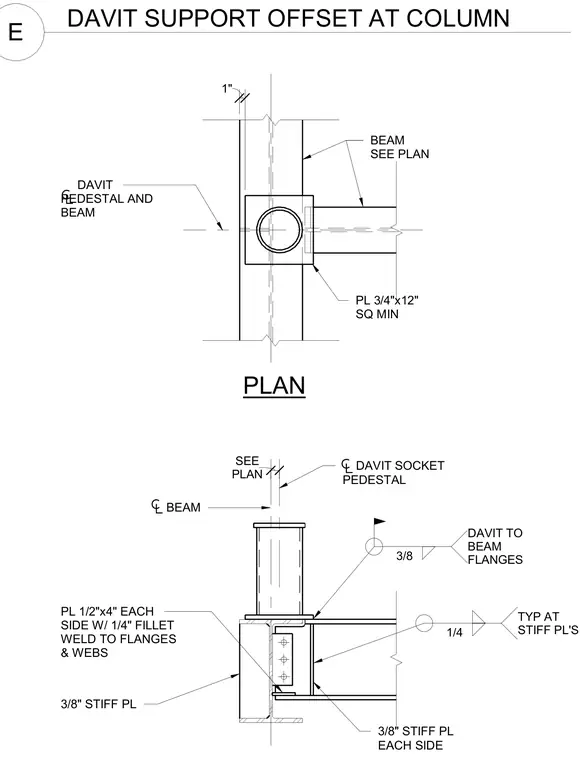 E

DAVIT SUPPORT OFFSET AT COLUMN

1"

BEAM
SEE PLAN

℄ DAVIT PEDESTAL AND BEAM

PL 3/4"x12" SQ MIN

PLAN

SEE PLAN

℄ DAVIT SOCKET PEDESTAL

℄ BEAM

3/8

DAVIT TO BEAM FLANGES

PL 1/2"x4" EACH SIDE W/ 1/4" FILLET WELD TO FLANGES & WEBS

1/4

TYP AT STIFF PL'S

3/8" STIFF PL

3/8" STIFF PL EACH SIDE